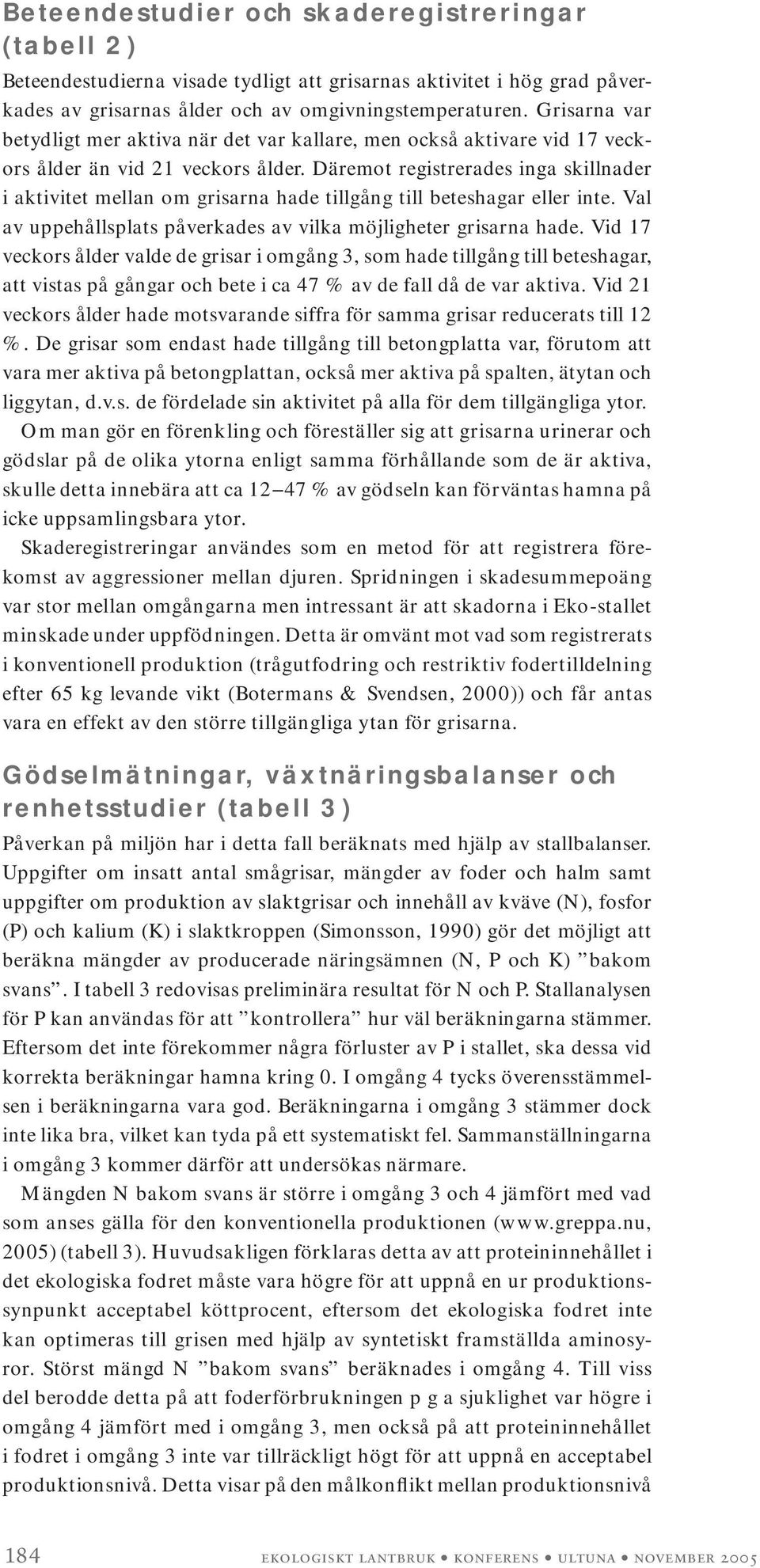 Beteendestudier och skaderegistreringar (tabell 2)

Beteendestudierna visade tydligt att grisarnas aktivitet i hög grad påverkades av grisarnas ålder och av omgivningstemperaturen. Grisarna var betydligt mer aktiva när det var kallare, men också aktivare vid 17 veckors ålder än vid 21 veckors ålder. Däremot registrerades inga skillnader i aktivitet mellan om grisarna hade tillgång till beteshagar eller inte. Val av uppehållsplats påverkades av vilka möjligheter grisarna hade. Vid 17 veckors ålder valde de grisar i omgång 3, som hade tillgång till beteshagar, att vistas på gångar och bete i ca 47 % av de fall då de var aktiva. Vid 21 veckors ålder hade motsvarande siffra för samma grisar reducerats till 12 %. De grisar som endast hade tillgång till betongplatta var, förutom att vara mer aktiva på betongplattan, också mer aktiva på spalten, ätytan och liggytan, d.v.s. de fördelade sin aktivitet på alla för dem tillgängliga ytor.

Om man gör en förenkling och föreställer sig att grisarna urinerar och gödslar på de olika ytorna enligt samma förhållande som de är aktiva, skulle detta innebära att ca 12–47 % av gödseln kan förväntas hamna på icke uppsamlingsbara ytor.

Skaderegistreringar användes som en metod för att registrera förekomst av aggressioner mellan djuren. Spridningen i skadesummepoäng var stor mellan omgångarna men intressant är att skadorna i Eko-stallet minskade under uppfödningen. Detta är omvänt mot vad som registrerats i konventionell produktion (trågutfodring och restriktiv fodertilldelning efter 65 kg levande vikt (Botermans & Svendsen, 2000)) och får antas vara en effekt av den större tillgängliga ytan för grisarna.

Gödselmätningar, växtnäringsbalanser och renhetsstudier (tabell 3)

Påverkan på miljön har i detta fall beräknats med hjälp av stallbalanser. Uppgifter om insatt antal smågrisar, mängder av foder och halm samt uppgifter om produktion av slaktgrisar och innehåll av kväve (N), fosfor (P) och kalium (K) i slaktkroppen (Simonsson, 1990) gör det möjligt att beräkna mängder av producerade näringsämnen (N, P och K) ”bakom svans”. I tabell 3 redovisas preliminära resultat för N och P. Stallanalysen för P kan användas för att ”kontrollera” hur väl beräkningarna stämmer. Eftersom det inte förekommer några förluster av P i stallet, ska dessa vid korrekta beräkningar hamna kring 0. I omgång 4 tycks överensstämmelsen i beräkningarna vara god. Beräkningarna i omgång 3 stämmer dock inte lika bra, vilket kan tyda på ett systematiskt fel. Sammanställningarna i omgång 3 kommer därför att undersökas närmare.

Mängden N bakom svans är större i omgång 3 och 4 jämfört med vad som anses gälla för den konventionella produktionen (www.greppa.nu, 2005) (tabell 3). Huvudsakligen förklaras detta av att proteininnehållet i det ekologiska fodret måste vara högre för att uppnå en ur produktionssynpunkt acceptabel köttprocent, eftersom det ekologiska fodret inte kan optimeras till grisen med hjälp av syntetiskt framställda aminosyror. Störst mängd N ”bakom svans” beräknades i omgång 4. Till viss del berodde detta på att foderförbrukningen p g a sjuklighet var högre i omgång 4 jämfört med i omgång 3, men också på att proteininnehållet i fodret i omgång 3 inte var tillräckligt högt för att uppnå en acceptabel produktionsnivå. Detta visar på den målkonflikt mellan produktionsnivå

184 EKOLOGISKT LANTBRUK • KONFERENS • ULTUNA • NOVEMBER 2005